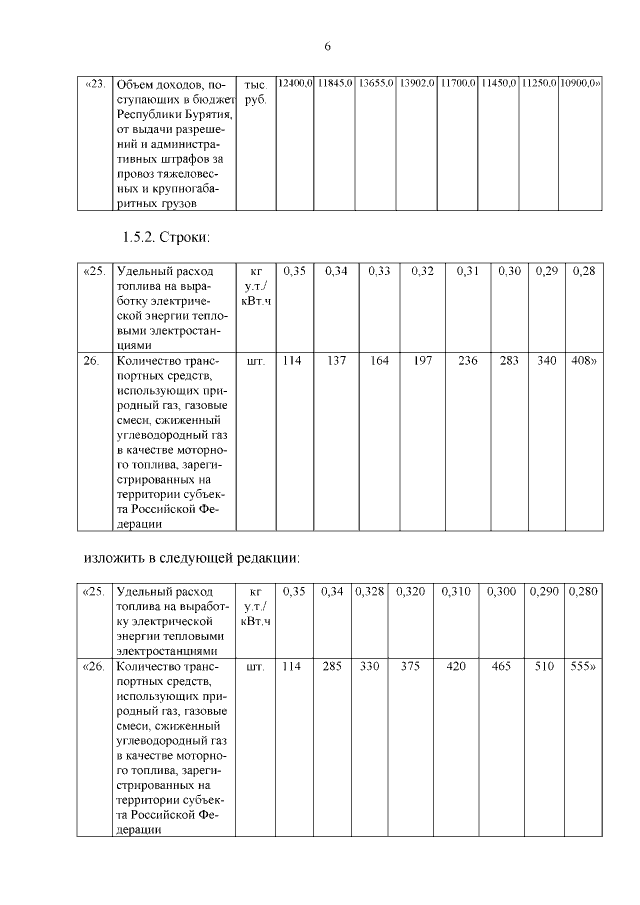 6

| «23. | Объем доходов, поступающих в бюджет Республики Бурятия, от выдачи разрешений и административных штрафов за провоз тяжеловесных и крупногабаритных грузов | тыс. руб. | 12400,0 | 11845,0 | 13655,0 | 13902,0 | 11700,0 | 11450,0 | 11250,0 | 10900,0» |
|---|---|---|---|---|---|---|---|---|---|---|

1.5.2. Строки:

| «25. | Удельный расход топлива на выработку электрической энергии тепловыми электростанциями | кг у.т./ кВт.ч | 0,35 | 0,34 | 0,33 | 0,32 | 0,31 | 0,30 | 0,29 | 0,28 |
|---|---|---|---|---|---|---|---|---|---|---|
| 26. | Количество транспортных средств, использующих природный газ, газовые смеси, сжиженный углеводородный газ в качестве моторного топлива, зарегистрированных на территории субъекта Российской Федерации | шт. | 114 | 137 | 164 | 197 | 236 | 283 | 340 | 408» |

изложить в следующей редакции:

| «25. | Удельный расход топлива на выработку электрической энергии тепловыми электростанциями | кг у.т./ кВт.ч | 0,35 | 0,34 | 0,328 | 0,320 | 0,310 | 0,300 | 0,290 | 0,280 |
|---|---|---|---|---|---|---|---|---|---|---|
| «26. | Количество транспортных средств, использующих природный газ, газовые смеси, сжиженный углеводородный газ в качестве моторного топлива, зарегистрированных на территории субъекта Российской Федерации | шт. | 114 | 285 | 330 | 375 | 420 | 465 | 510 | 555» |